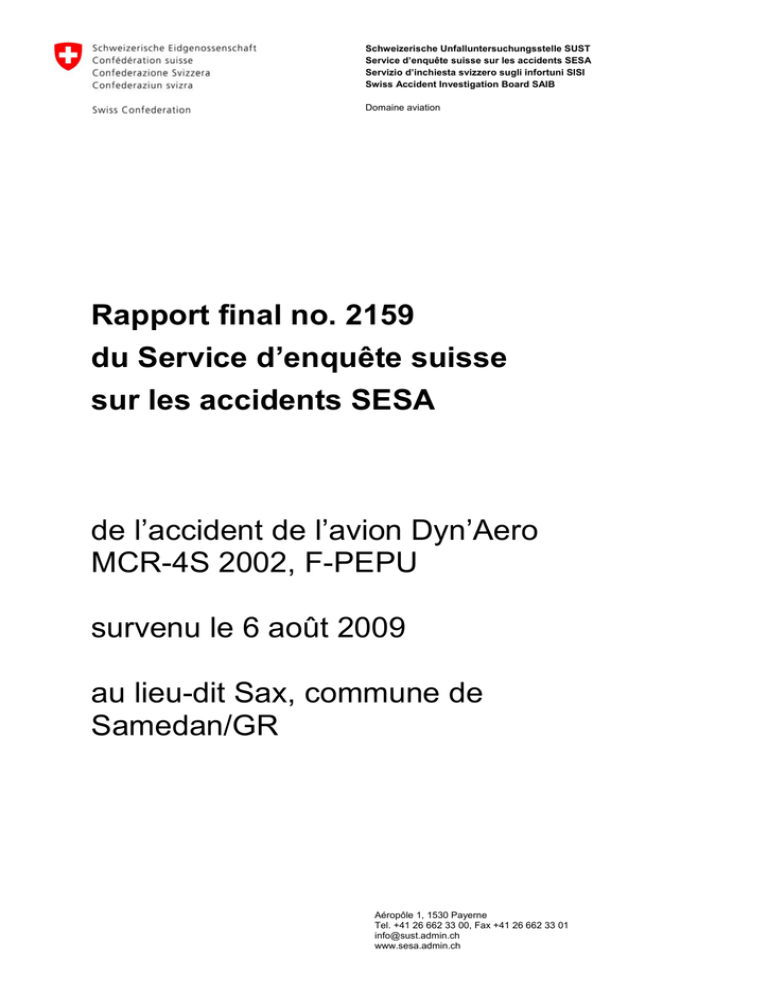 Schweizerische Eidgenossenschaft
Confédération suisse
Confederazione Svizzera
Confederaziun svizra

Swiss Confederation

Schweizerische Unfalluntersuchungsstelle SUST
Service d'enquête suisse sur les accidents SESA
Servizio d'inchiesta svizzero sugli infortuni SISI
Swiss Accident Investigation Board SAIB

Domaine aviation

Rapport final no. 2159
du Service d'enquête suisse
sur les accidents SESA

de l'accident de l'avion Dyn'Aero MCR-4S 2002, F-PEPU

survenu le 6 août 2009

au lieu-dit Sax, commune de Samedan/GR

Aéropôle 1, 1530 Payerne
Tel. +41 26 662 33 00, Fax +41 26 662 33 01
info@sust.admin.ch
www.sesa.admin.ch